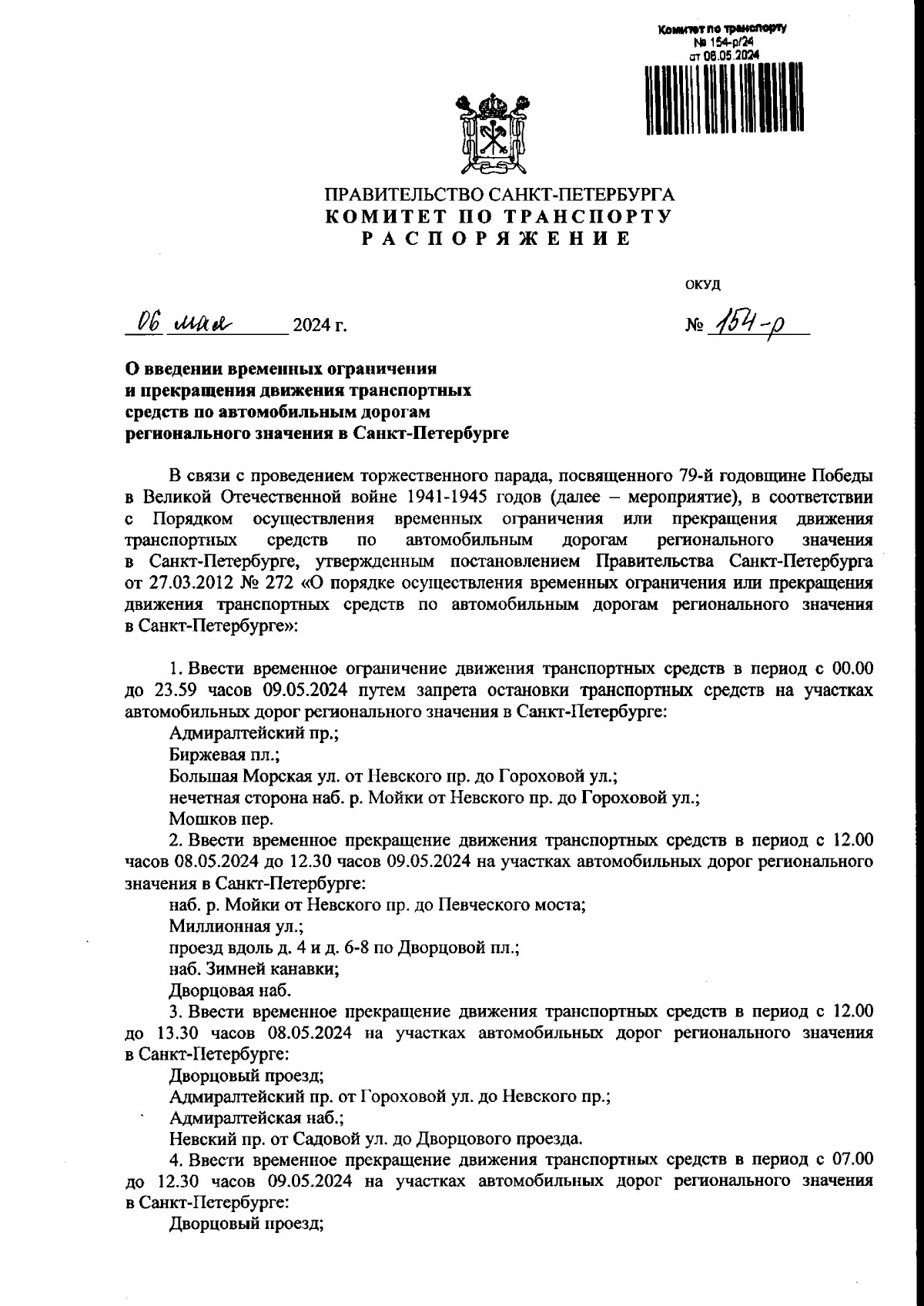 Комитет по транспорту
№ 154-р/24
от 06.05.2024

ПРАВИТЕЛЬСТВО САНКТ-ПЕТЕРБУРГА
КОМИТЕТ ПО ТРАНСПОРТУ
РАСПОРЯЖЕНИЕ

ОКУД

06 мая 2024 г. № 154-р

О введении временных ограничения и прекращения движения транспортных средств по автомобильным дорогам регионального значения в Санкт-Петербурге

В связи с проведением торжественного парада, посвященного 79-й годовщине Победы в Великой Отечественной войне 1941-1945 годов (далее – мероприятие), в соответствии с Порядком осуществления временных ограничения или прекращения движения транспортных средств по автомобильным дорогам регионального значения в Санкт-Петербурге, утвержденным постановлением Правительства Санкт-Петербурга от 27.03.2012 № 272 «О порядке осуществления временных ограничения или прекращения движения транспортных средств по автомобильным дорогам регионального значения в Санкт-Петербурге»:

1. Ввести временное ограничение движения транспортных средств в период с 00.00 до 23.59 часов 09.05.2024 путем запрета остановки транспортных средств на участках автомобильных дорог регионального значения в Санкт-Петербурге:
Адмиралтейский пр.;
Биржевая пл.;
Большая Морская ул. от Невского пр. до Гороховой ул.;
нечетная сторона наб. р. Мойки от Невского пр. до Гороховой ул.;
Мошков пер.
2. Ввести временное прекращение движения транспортных средств в период с 12.00 часов 08.05.2024 до 12.30 часов 09.05.2024 на участках автомобильных дорог регионального значения в Санкт-Петербурге:
наб. р. Мойки от Невского пр. до Певческого моста;
Миллионная ул.;
проезд вдоль д. 4 и д. 6-8 по Дворцовой пл.;
наб. Зимней канавки;
Дворцовая наб.
3. Ввести временное прекращение движения транспортных средств в период с 12.00 до 13.30 часов 08.05.2024 на участках автомобильных дорог регионального значения в Санкт-Петербурге:
Дворцовый проезд;
Адмиралтейский пр. от Гороховой ул. до Невского пр.;
Адмиралтейская наб.;
Невский пр. от Садовой ул. до Дворцового проезда.
4. Ввести временное прекращение движения транспортных средств в период с 07.00 до 12.30 часов 09.05.2024 на участках автомобильных дорог регионального значения в Санкт-Петербурге:
Дворцовый проезд;